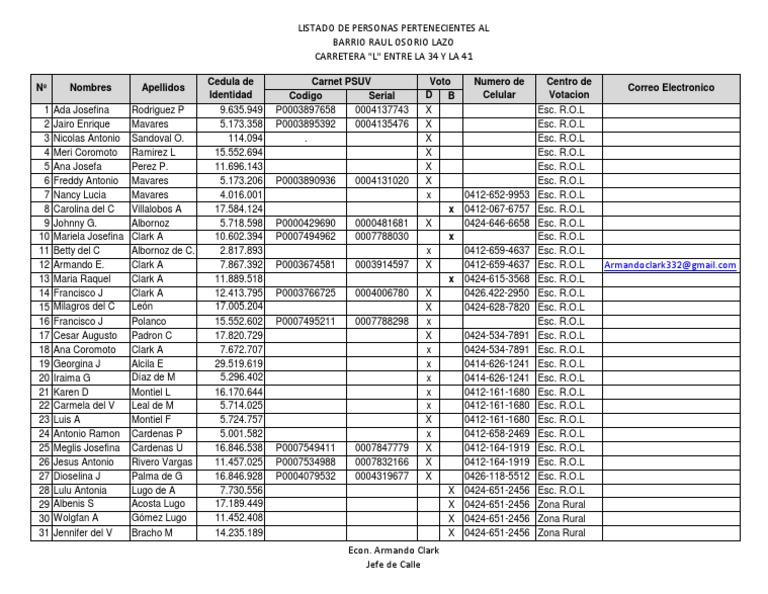 LISTADO DE PERSONAS PERTENECIENTES AL
BARRIO RAUL OSORIO LAZO
CARRETERA "L" ENTRE LA 34 Y LA 41

| Nº | Nombres | Apellidos | Cedula de Identidad | Carnet PSUV Codigo | Carnet PSUV Serial | Voto D | Voto B | Numero de Celular | Centro de Votacion | Correo Electronico |
|---|---|---|---|---|---|---|---|---|---|---|
| 1 | Ada Josefina | Rodriguez P | 9.635.949 | P0003897658 | 0004137743 | X | | | Esc. R.O.L | |
| 2 | Jairo Enrique | Mavares | 5.173.358 | P0003895392 | 0004135476 | X | | | Esc. R.O.L | |
| 3 | Nicolas Antonio | Sandoval O. | 114.094 | . | | X | | | Esc. R.O.L | |
| 4 | Meri Coromoto | Ramirez L | 15.552.694 | | | X | | | Esc. R.O.L | |
| 5 | Ana Josefa | Perez P. | 11.696.143 | | | X | | | Esc. R.O.L | |
| 6 | Freddy Antonio | Mavares | 5.173.206 | P0003890936 | 0004131020 | X | | | Esc. R.O.L | |
| 7 | Nancy Lucia | Mavares | 4.016.001 | | | x | | 0412-652-9953 | Esc. R.O.L | |
| 8 | Carolina del C | Villalobos A | 17.584.124 | | | | x | 0412-067-6757 | Esc. R.O.L | |
| 9 | Johnny G. | Albornoz | 5.718.598 | P0000429690 | 0000481681 | X | | 0424-646-6658 | Esc. R.O.L | |
| 10 | Mariela Josefina | Clark A | 10.602.394 | P0007494962 | 0007788030 | | x | | Esc. R.O.L | |
| 11 | Betty del C | Albornoz de C. | 2.817.893 | | | x | | 0412-659-4637 | Esc. R.O.L | |
| 12 | Armando E. | Clark A | 7.867.392 | P0003674581 | 0003914597 | X | | 0412-659-4637 | Esc. R.O.L | Armandoclark332@gmail.com |
| 13 | Maria Raquel | Clark A | 11.889.518 | | | | x | 0424-615-3568 | Esc. R.O.L | |
| 14 | Francisco J | Clark A | 12.413.795 | P0003766725 | 0004006780 | X | | 0426.422-2950 | Esc. R.O.L | |
| 15 | Milagros del C | León | 17.005.204 | | | X | | 0424-628-7820 | Esc. R.O.L | |
| 16 | Francisco J | Polanco | 15.552.602 | P0007495211 | 0007788298 | x | | | Esc. R.O.L | |
| 17 | Cesar Augusto | Padron C | 17.820.729 | | | X | | 0424-534-7891 | Esc. R.O.L | |
| 18 | Ana Coromoto | Clark A | 7.672.707 | | | x | | 0424-534-7891 | Esc. R.O.L | |
| 19 | Georgina J | Alcila E | 29.519.619 | | | x | | 0414-626-1241 | Esc. R.O.L | |
| 20 | Iraima G | Díaz de M | 5.296.402 | | | x | | 0414-626-1241 | Esc. R.O.L | |
| 21 | Karen D | Montiel L | 16.170.644 | | | x | | 0412-161-1680 | Esc. R.O.L | |
| 22 | Carmela del V | Leal de M | 5.714.025 | | | x | | 0412-161-1680 | Esc. R.O.L | |
| 23 | Luis A | Montiel F | 5.724.757 | | | X | | 0412-161-1680 | Esc. R.O.L | |
| 24 | Antonio Ramon | Cardenas P | 5.001.582 | | | x | | 0412-658-2469 | Esc. R.O.L | |
| 25 | Meglis Josefina | Cardenas U | 16.846.538 | P0007549411 | 0007847779 | X | | 0412-164-1919 | Esc. R.O.L | |
| 26 | Jesus Antonio | Rivero Vargas | 11.457.025 | P0007534988 | 0007832166 | X | | 0412-164-1919 | Esc. R.O.L | |
| 27 | Dioselina J | Palma de G | 16.846.928 | P0004079532 | 0004319677 | X | | 0426-118-5512 | Esc. R.O.L | |
| 28 | Lulu Antonia | Lugo de A | 7.730.556 | | | | X | 0424-651-2456 | Esc. R.O.L | |
| 29 | Albenis S | Acosta Lugo | 17.189.449 | | | | X | 0424-651-2456 | Zona Rural | |
| 30 | Wolgfan A | Gómez Lugo | 11.452.408 | | | | X | 0424-651-2456 | Zona Rural | |
| 31 | Jennifer del V | Bracho M | 14.235.189 | | | | X | 0424-651-2456 | Zona Rural | |

Econ. Armando Clark
Jefe de Calle